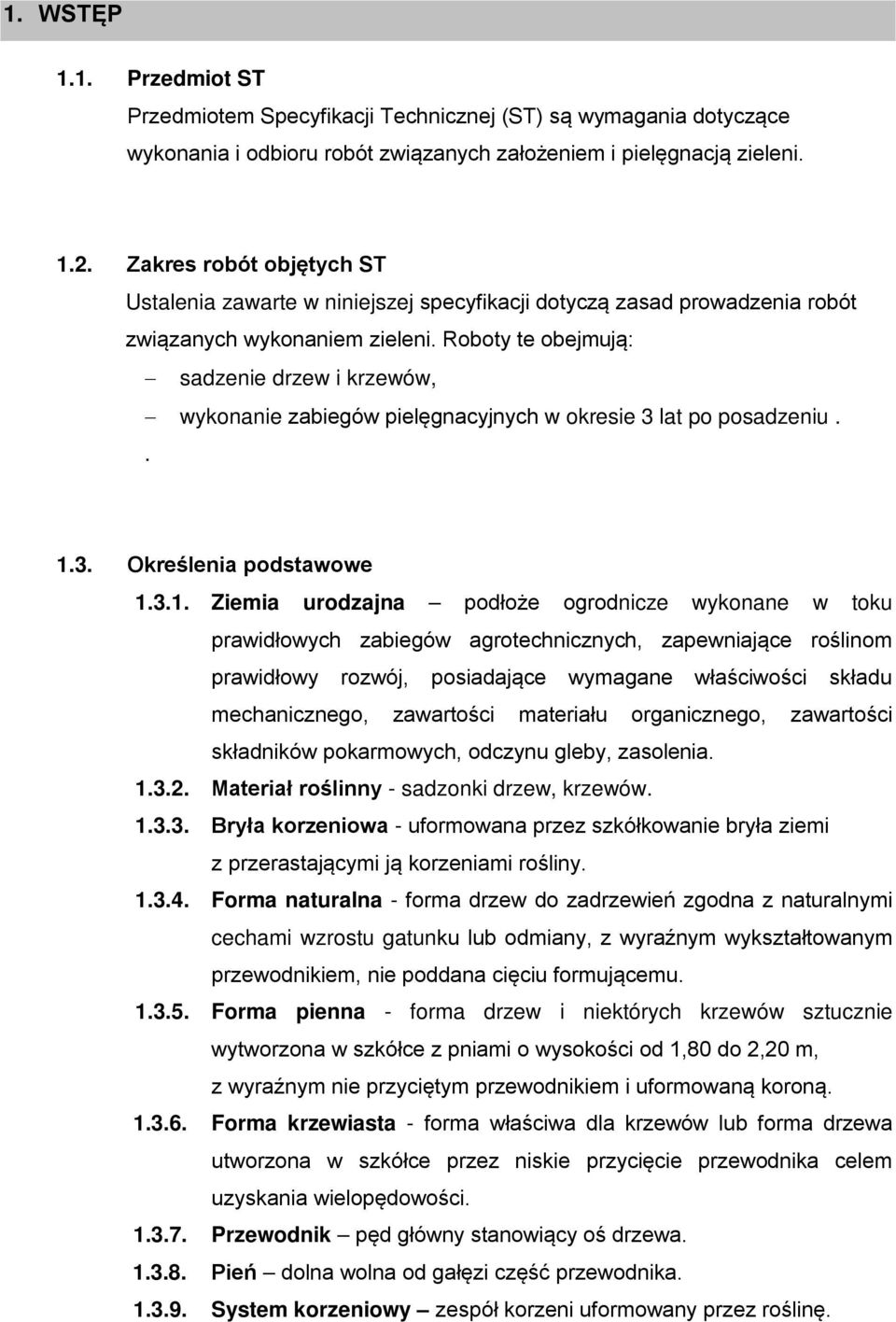 1. WSTĘP

1.1. Przedmiot ST

Przedmiotem Specyfikacji Technicznej (ST) są wymagania dotyczące wykonania i odbioru robót związanych założeniem i pielęgnacją zieleni.

1.2. Zakres robót objętych ST

Ustalenia zawarte w niniejszej specyfikacji dotyczą zasad prowadzenia robót związanych wykonaniem zieleni. Roboty te obejmują:

– sadzenie drzew i krzewów,

– wykonanie zabiegów pielęgnacyjnych w okresie 3 lat po posadzeniu .

.

1.3. Określenia podstawowe

1.3.1. Ziemia urodzajna – podłoże ogrodnicze wykonane w toku prawidłowych zabiegów agrotechnicznych, zapewniające roślinom prawidłowy rozwój, posiadające wymagane właściwości składu mechanicznego, zawartości materiału organicznego, zawartości składników pokarmowych, odczynu gleby, zasolenia.

1.3.2. Materiał roślinny - sadzonki drzew, krzewów.

1.3.3. Bryła korzeniowa - uformowana przez szkółkowanie bryła ziemi z przerastającymi ją korzeniami rośliny.

1.3.4. Forma naturalna - forma drzew do zadrzewień zgodna z naturalnymi cechami wzrostu gatunku lub odmiany, z wyraźnym wykształtowanym przewodnikiem, nie poddana cięciu formującemu.

1.3.5. Forma pienna - forma drzew i niektórych krzewów sztucznie wytworzona w szkółce z pniami o wysokości od 1,80 do 2,20 m, z wyraźnym nie przyciętym przewodnikiem i uformowaną koroną.

1.3.6. Forma krzewiasta - forma właściwa dla krzewów lub forma drzewa utworzona w szkółce przez niskie przycięcie przewodnika celem uzyskania wielopędowości.

1.3.7. Przewodnik – pęd główny stanowiący oś drzewa.

1.3.8. Pień – dolna wolna od gałęzi część przewodnika.

1.3.9. System korzeniowy – zespół korzeni uformowany przez roślinę.